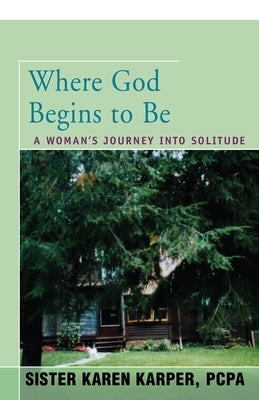 Where God Begins to Be

A WOMAN'S JOURNEY INTO SOLITUDE

SISTER KAREN KARPER, PCPA